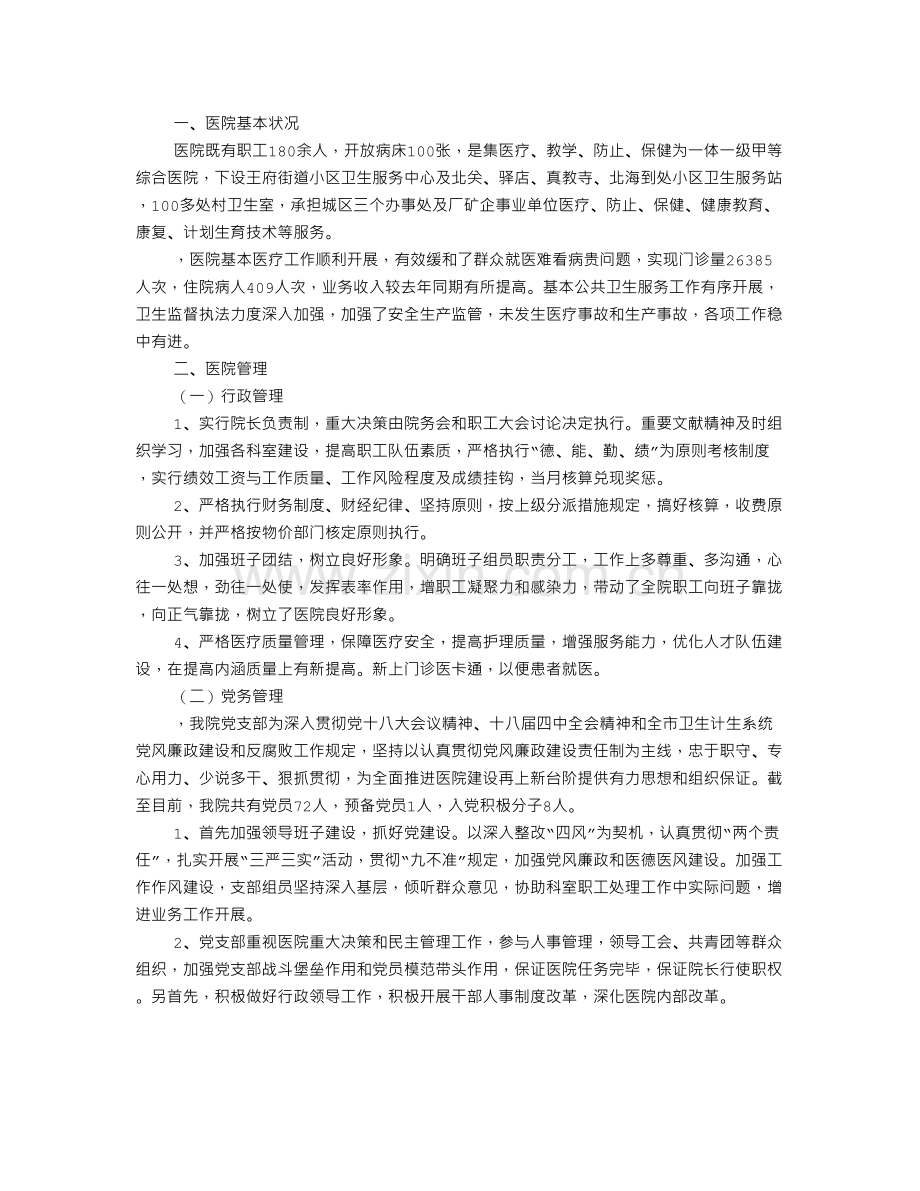 一、医院基本状况

医院既有职工180余人，开放病床100张，是集医疗、教学、防止、保健为一体一级甲等综合医院，下设王府街道小区卫生服务中心及北关、驿店、真教寺、北海到处小区卫生服务站，100多处村卫生室，承担城区三个办事处及厂矿企事业单位医疗、防止、保健、健康教育、康复、计划生育技术等服务。

，医院基本医疗工作顺利开展，有效缓和了群众就医难看病贵问题，实现门诊量26385人次，住院病人409人次，业务收入较去年同期有所提高。基本公共卫生服务工作有序开展，卫生监督执法力度深入加强，加强了安全生产监管，未发生医疗事故和生产事故，各项工作稳中有进。

二、医院管理

（一）行政管理

1、实行院长负责制，重大决策由院务会和职工大会讨论决定执行。重要文献精神及时组织学习，加强各科室建设，提高职工队伍素质，严格执行“德、能、勤、绩”为原则考核制度，实行绩效工资与工作质量、工作风险程度及成绩挂钩，当月核算兑现奖惩。

2、严格执行财务制度、财经纪律、坚持原则，按上级分派措施规定，搞好核算，收费原则公开，并严格按物价部门核定原则执行。

3、加强班子团结，树立良好形象。明确班子组员职责分工，工作上多尊重、多沟通，心往一处想，劲往一处使，发挥表率作用，增职工凝聚力和感染力，带动了全院职工向班子靠拢，向正气靠拢，树立了医院良好形象。

4、严格医疗质量管理，保障医疗安全，提高护理质量，增强服务能力，优化人才队伍建设，在提高内涵质量上有新提高。新上门诊医卡通，以便患者就医。

（二）党务管理

，我院党支部为深入贯彻党十八大会议精神、十八届四中全会精神和全市卫生计生系统党风廉政建设和反腐败工作规定，坚持以认真贯彻党风廉政建设责任制为主线，忠于职守、专心用力、少说多干、狠抓贯彻，为全面推进医院建设再上新台阶提供有力思想和组织保证。截至目前，我院共有党员72人，预备党员1人，入党积极分子8人。

1、首先加强领导班子建设，抓好党建设。以深入整改“四风”为契机，认真贯彻“两个责任”，扎实开展“三严三实”活动，贯彻“九不准”规定，加强党风廉政和医德医风建设。加强工作作风建设，支部组员坚持深入基层，倾听群众意见，协助科室职工处理工作中实际问题，增进业务工作开展。

2、党支部重视医院重大决策和民主管理工作，参与人事管理，领导工会、共青团等群众组织，加强党支部战斗堡垒作用和党员模范带头作用，保证医院任务完毕，保证院长行使职权。另首先，积极做好行政领导工作，积极开展干部人事制度改革，深化医院内部改革。